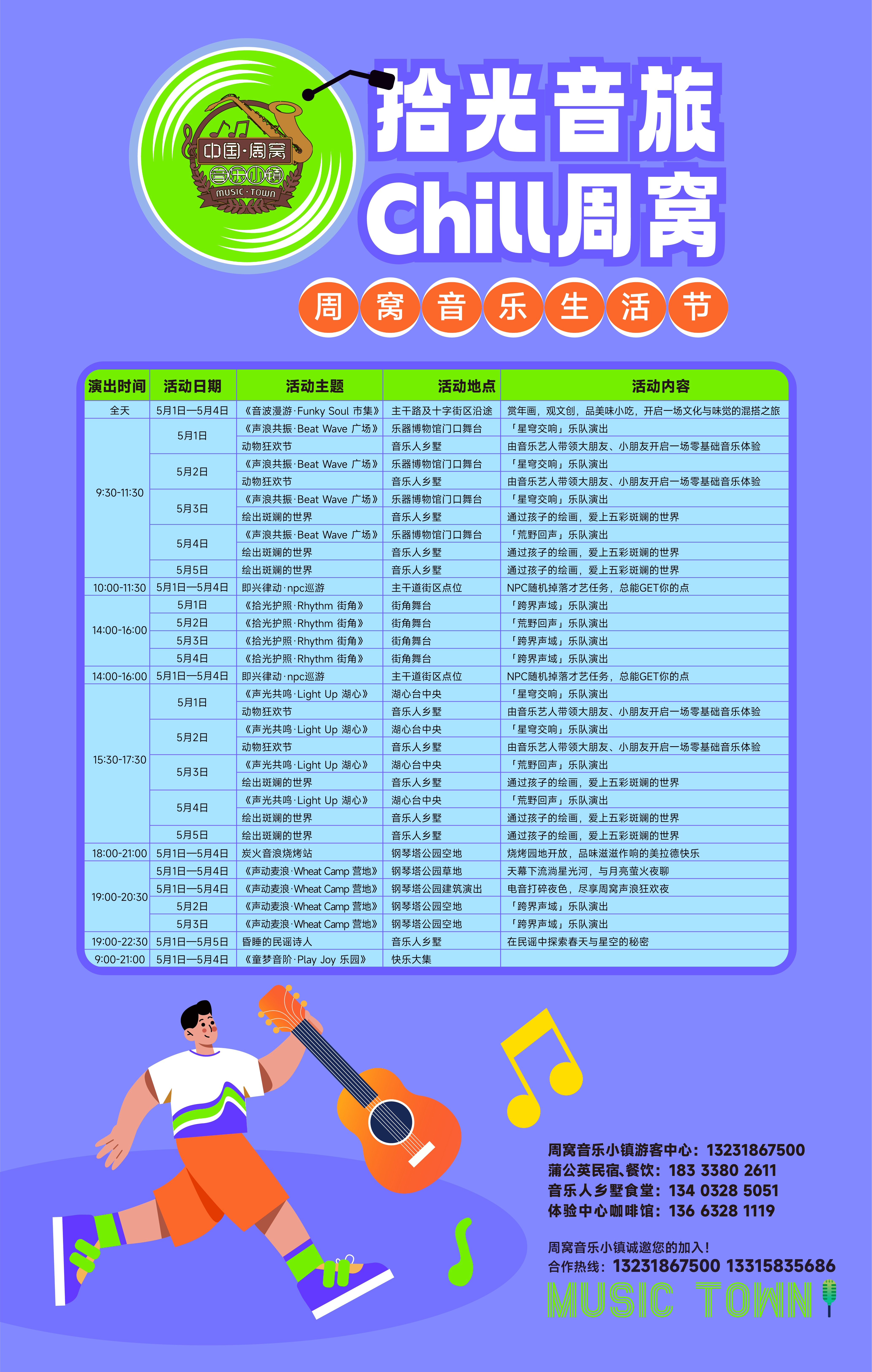 中国·周窝
音乐小镇
MUSIC·TOWN

拾光音旅
Chill周窝

周窝音乐生活节

| 演出时间 | 活动日期 | 活动主题 | 活动地点 | 活动内容 |
|---|---|---|---|---|
| 全天 | 5月1日—5月4日 | 《音波漫游·Funky Soul 市集》 | 主干路及十字街区沿途 | 赏年画，观文创，品美味小吃，开启一场文化与味觉的混搭之旅 |
| 9:30-11:30 | 5月1日 | 《声浪共振·Beat Wave 广场》 | 乐器博物馆门口舞台 | 「星穹交响」乐队演出 |
| | | 动物狂欢节 | 音乐人乡墅 | 由音乐艺人带领大朋友、小朋友开启一场零基础音乐体验 |
| | 5月2日 | 《声浪共振·Beat Wave 广场》 | 乐器博物馆门口舞台 | 「星穹交响」乐队演出 |
| | | 动物狂欢节 | 音乐人乡墅 | 由音乐艺人带领大朋友、小朋友开启一场零基础音乐体验 |
| | 5月3日 | 《声浪共振·Beat Wave 广场》 | 乐器博物馆门口舞台 | 「星穹交响」乐队演出 |
| | | 绘出斑斓的世界 | 音乐人乡墅 | 通过孩子的绘画，爱上五彩斑斓的世界 |
| | 5月4日 | 《声浪共振·Beat Wave 广场》 | 乐器博物馆门口舞台 | 「荒野回声」乐队演出 |
| | | 绘出斑斓的世界 | 音乐人乡墅 | 通过孩子的绘画，爱上五彩斑斓的世界 |
| | 5月5日 | 绘出斑斓的世界 | 音乐人乡墅 | 通过孩子的绘画，爱上五彩斑斓的世界 |
| 10:00-11:30 | 5月1日—5月4日 | 即兴律动·npc巡游 | 主干道街区点位 | NPC随机掉落才艺任务，总能GET你的点 |
| 14:00-16:00 | 5月1日 | 《拾光护照·Rhythm 街角》 | 街角舞台 | 「跨界声域」乐队演出 |
| | 5月2日 | 《拾光护照·Rhythm 街角》 | 街角舞台 | 「荒野回声」乐队演出 |
| | 5月3日 | 《拾光护照·Rhythm 街角》 | 街角舞台 | 「跨界声域」乐队演出 |
| | 5月4日 | 《拾光护照·Rhythm 街角》 | 街角舞台 | 「跨界声域」乐队演出 |
| 14:00-16:00 | 5月1日—5月4日 | 即兴律动·npc巡游 | 主干道街区点位 | NPC随机掉落才艺任务，总能GET你的点 |
| 15:30-17:30 | 5月1日 | 《声光共鸣·Light Up 湖心》 | 湖心台中央 | 「星穹交响」乐队演出 |
| | | 动物狂欢节 | 音乐人乡墅 | 由音乐艺人带领大朋友、小朋友开启一场零基础音乐体验 |
| | 5月2日 | 《声光共鸣·Light Up 湖心》 | 湖心台中央 | 「星穹交响」乐队演出 |
| | | 动物狂欢节 | 音乐人乡墅 | 由音乐艺人带领大朋友、小朋友开启一场零基础音乐体验 |
| | 5月3日 | 《声光共鸣·Light Up 湖心》 | 湖心台中央 | 「荒野回声」乐队演出 |
| | | 绘出斑斓的世界 | 音乐人乡墅 | 通过孩子的绘画，爱上五彩斑斓的世界 |
| | 5月4日 | 《声光共鸣·Light Up 湖心》 | 湖心台中央 | 「荒野回声」乐队演出 |
| | | 绘出斑斓的世界 | 音乐人乡墅 | 通过孩子的绘画，爱上五彩斑斓的世界 |
| | 5月5日 | 绘出斑斓的世界 | 音乐人乡墅 | 通过孩子的绘画，爱上五彩斑斓的世界 |
| 18:00-21:00 | 5月1日—5月4日 | 炭火音浪烧烤站 | 钢琴塔公园空地 | 烧烤园地开放，品味滋滋作响的美拉德快乐 |
| 19:00-20:30 | 5月1日—5月4日 | 《声动麦浪·Wheat Camp 营地》 | 钢琴塔公园草地 | 天幕下流淌星光河，与月亮萤火夜聊 |
| | 5月1日—5月4日 | 《声动麦浪·Wheat Camp 营地》 | 钢琴塔公园建筑演出 | 电音打碎夜色，尽享周窝声浪狂欢夜 |
| | 5月2日 | 《声动麦浪·Wheat Camp 营地》 | 钢琴塔公园空地 | 「跨界声域」乐队演出 |
| | 5月3日 | 《声动麦浪·Wheat Camp 营地》 | 钢琴塔公园空地 | 「跨界声域」乐队演出 |
| 19:00-22:30 | 5月1日—5月5日 | 昏睡的民谣诗人 | 音乐人乡墅 | 在民谣中探索春天与星空的秘密 |
| 9:00-21:00 | 5月1日—5月4日 | 《童梦音阶·Play Joy 乐园》 | 快乐大集 | |

周窝音乐小镇游客中心：13231867500
蒲公英民宿、餐饮：183 3380 2611
音乐人乡墅食堂：134 0328 5051
体验中心咖啡馆：136 6328 1119

周窝音乐小镇诚邀您的加入！
合作热线：13231867500 13315835686
MUSIC TOWN